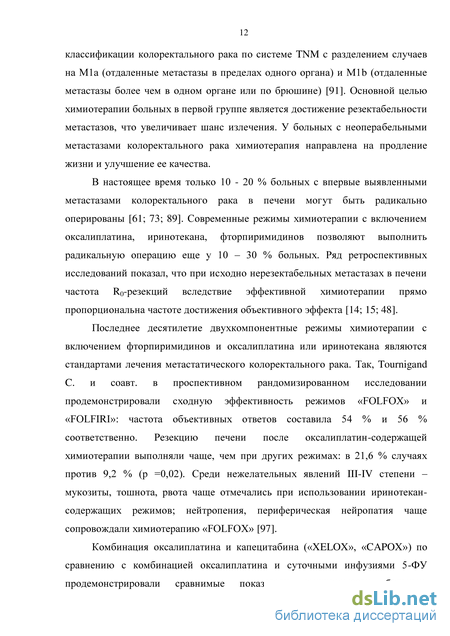 12

классификации колоректального рака по системе TNM с разделением случаев на M1a (отдаленные метастазы в пределах одного органа) и M1b (отдаленные метастазы более чем в одном органе или по брюшине) [91]. Основной целью химиотерапии больных в первой группе является достижение резектабельности метастазов, что увеличивает шанс излечения. У больных с неоперабельными метастазами колоректального рака химиотерапия направлена на продление жизни и улучшение ее качества.

В настоящее время только 10 - 20 % больных с впервые выявленными метастазами колоректального рака в печени могут быть радикально оперированы [61; 73; 89]. Современные режимы химиотерапии с включением оксалиплатина, иринотекана, фторпиримидинов позволяют выполнить радикальную операцию еще у 10 – 30 % больных. Ряд ретроспективных исследований показал, что при исходно нерезектабельных метастазах в печени частота $R_0$-резекций вследствие эффективной химиотерапии прямо пропорциональна частоте достижения объективного эффекта [14; 15; 48].

Последнее десятилетие двухкомпонентные режимы химиотерапии с включением фторпиримидинов и оксалиплатина или иринотекана являются стандартами лечения метастатического колоректального рака. Так, Tournigand C. и соавт. в проспективном рандомизированном исследовании продемонстрировали сходную эффективность режимов «FOLFOX» и «FOLFIRI»: частота объективных ответов составила 54 % и 56 % соответственно. Резекцию печени после оксалиплатин-содержащей химиотерапии выполняли чаще, чем при других режимах: в 21,6 % случаях против 9,2 % (p =0,02). Среди нежелательных явлений III-IV степени – мукозиты, тошнота, рвота чаще отмечались при использовании иринотекан-содержащих режимов; нейтропения, периферическая нейропатия чаще сопровождали химиотерапию «FOLFOX» [97].

Комбинация оксалиплатина и капецитабина («XELOX», «CAPOX») по сравнению с комбинацией оксалиплатина и суточными инфузиями 5-ФУ продемонстрировали сравнимые показ

dsLib.net
библиотека диссертаций